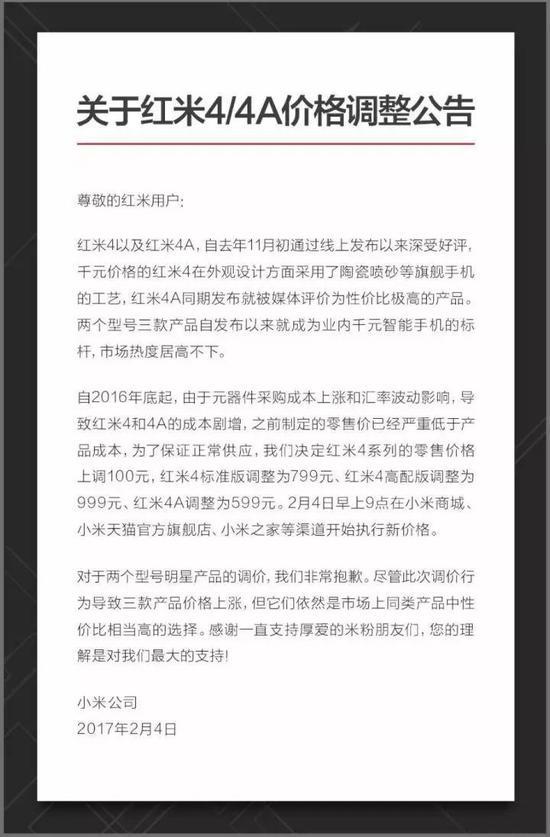 关于红米4/4A价格调整公告

尊敬的红米用户:

红米4以及红米4A，自去年11月初通过线上发布以来深受好评，千元价格的红米4在外观设计方面采用了陶瓷喷砂等旗舰手机的工艺，红米4A同期发布就被媒体评价为性价比极高的产品。两个型号三款产品自发布以来就成为业内千元智能手机的标杆，市场热度居高不下。

自2016年底起，由于元器件采购成本上涨和汇率波动影响，导致红米4和4A的成本剧增，之前制定的零售价已经严重低于产品成本，为了保证正常供应，我们决定红米4系列的零售价格上调100元，红米4标准版调整为799元、红米4高配版调整为999元、红米4A调整为599元。2月4日早上9点在小米商城、小米天猫官方旗舰店、小米之家等渠道开始执行新价格。

对于两个型号明星产品的调价，我们非常抱歉。尽管此次调价行为导致三款产品价格上涨，但它们依然是市场上同类产品中性价比相当高的选择。感谢一直支持厚爱的米粉朋友们，您的理解是对我们最大的支持!

小米公司
2017年2月4日